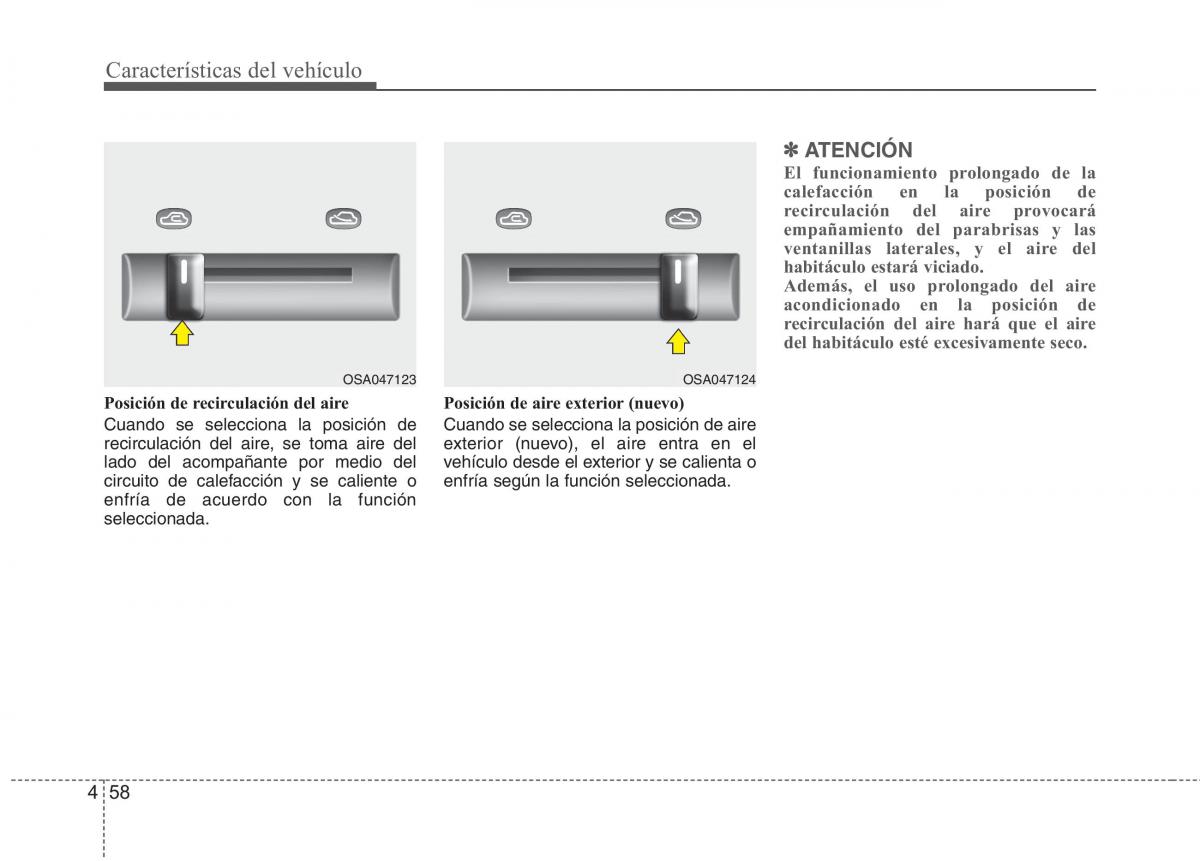 Características del vehículo

OSA047123

Posición de recirculación del aire
Cuando se selecciona la posición de recirculación del aire, se toma aire del lado del acompañante por medio del circuito de calefacción y se caliente o enfría de acuerdo con la función seleccionada.

OSA047124

Posición de aire exterior (nuevo)
Cuando se selecciona la posición de aire exterior (nuevo), el aire entra en el vehículo desde el exterior y se calienta o enfría según la función seleccionada.

✽ ATENCIÓN
El funcionamiento prolongado de la calefacción en la posición de recirculación del aire provocará empañamiento del parabrisas y las ventanillas laterales, y el aire del habitáculo estará viciado.
Además, el uso prolongado del aire acondicionado en la posición de recirculación del aire hará que el aire del habitáculo esté excesivamente seco.

4 58